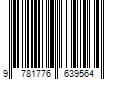 9 781776 639564